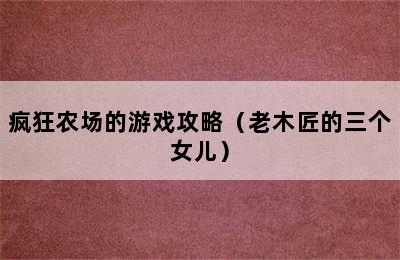 疯狂农场的游戏攻略（老木匠的三个女儿）